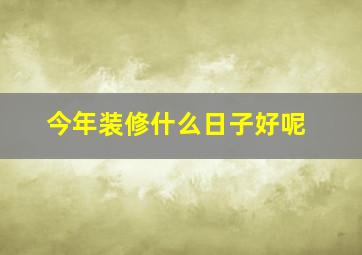 今年装修什么日子好呢